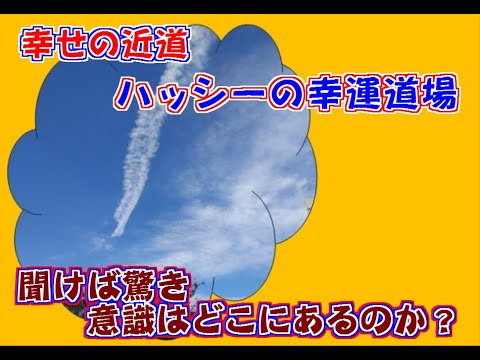 幸せの近道

ハッシーの幸運道場

聞けば驚き
意識はどこにあるのか？